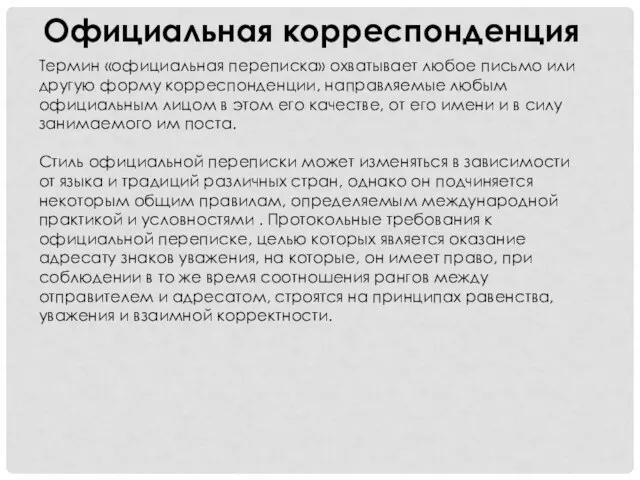 Официальная корреспонденция

Термин «официальная переписка» охватывает любое письмо или другую форму корреспонденции, направляемые любым официальным лицом в этом его качестве, от его имени и в силу занимаемого им поста.

Стиль официальной переписки может изменяться в зависимости от языка и традиций различных стран, однако он подчиняется некоторым общим правилам, определяемым международной практикой и условностями . Протокольные требования к официальной переписке, целью которых является оказание адресату знаков уважения, на которые, он имеет право, при соблюдении в то же время соотношения рангов между отправителем и адресатом, строятся на принципах равенства, уважения и взаимной корректности.